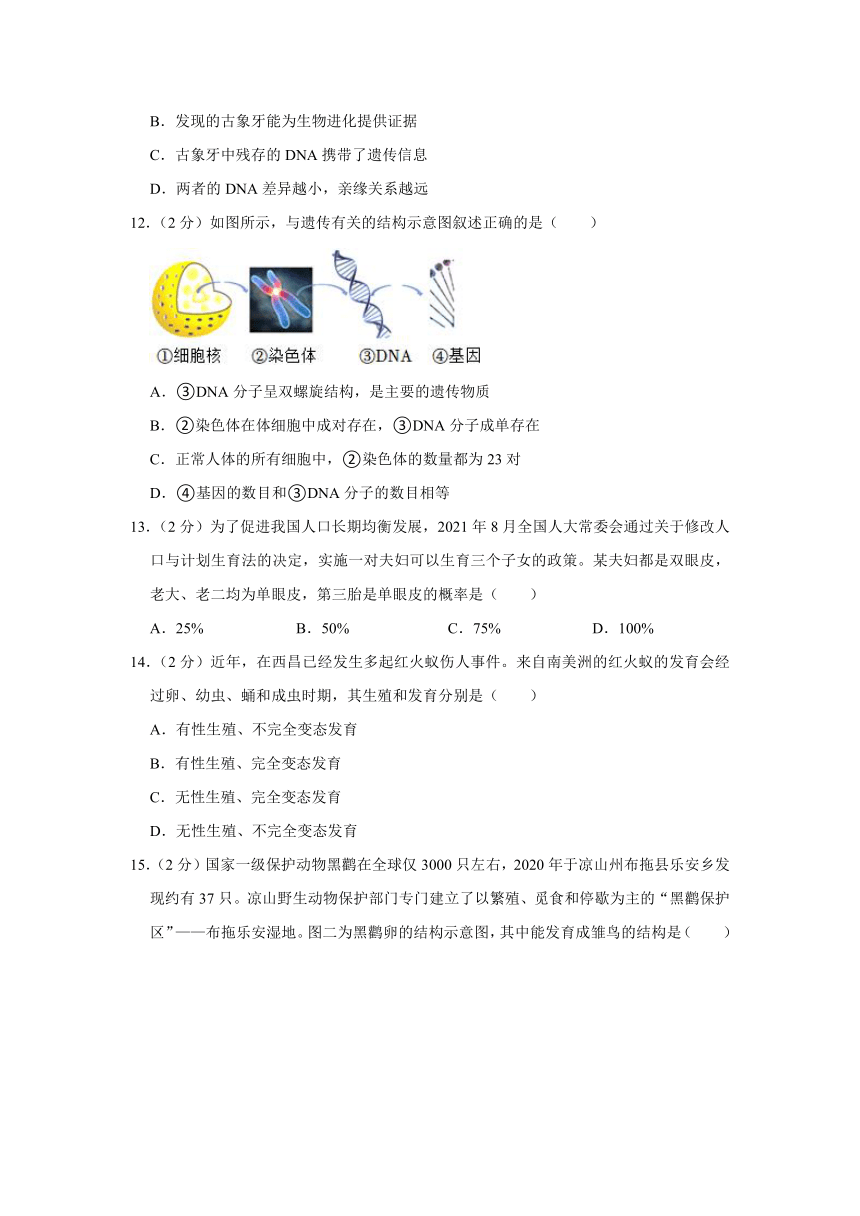 B．发现的古象牙能为生物进化提供证据

C．古象牙中残存的 DNA 携带了遗传信息

D．两者的 DNA 差异越小，亲缘关系越远

12．（2 分）如图所示，与遗传有关的结构示意图叙述正确的是（　　）

①细胞核　②染色体　③DNA　④基因

A．③DNA 分子呈双螺旋结构，是主要的遗传物质

B．②染色体在体细胞中成对存在，③DNA 分子成单存在

C．正常人体的所有细胞中，②染色体的数量都为 23 对

D．④基因的数目和③DNA 分子的数目相等

13．（2 分）为了促进我国人口长期均衡发展，2021 年 8 月全国人大常委会通过关于修改人口与计划生育法的决定，实施一对夫妇可以生育三个子女的政策。某夫妇都是双眼皮，老大、老二均为单眼皮，第三胎是单眼皮的概率是（　　）

A．25%　　B．50%　　C．75%　　D．100%

14．（2 分）近年，在西昌已经发生多起红火蚁伤人事件。来自南美洲的红火蚁的发育会经过卵、幼虫、蛹和成虫时期，其生殖和发育分别是（　　）

A．有性生殖、不完全变态发育

B．有性生殖、完全变态发育

C．无性生殖、完全变态发育

D．无性生殖、不完全变态发育

15．（2 分）国家一级保护动物黑鹳在全球仅 3000 只左右，2020 年于凉山州布拖县乐安乡发现约有 37 只。凉山野生动物保护部门专门建立了以繁殖、觅食和停歇为主的“黑鹳保护区”——布拖乐安湿地。图二为黑鹳卵的结构示意图，其中能发育成雏鸟的结构是（　　）